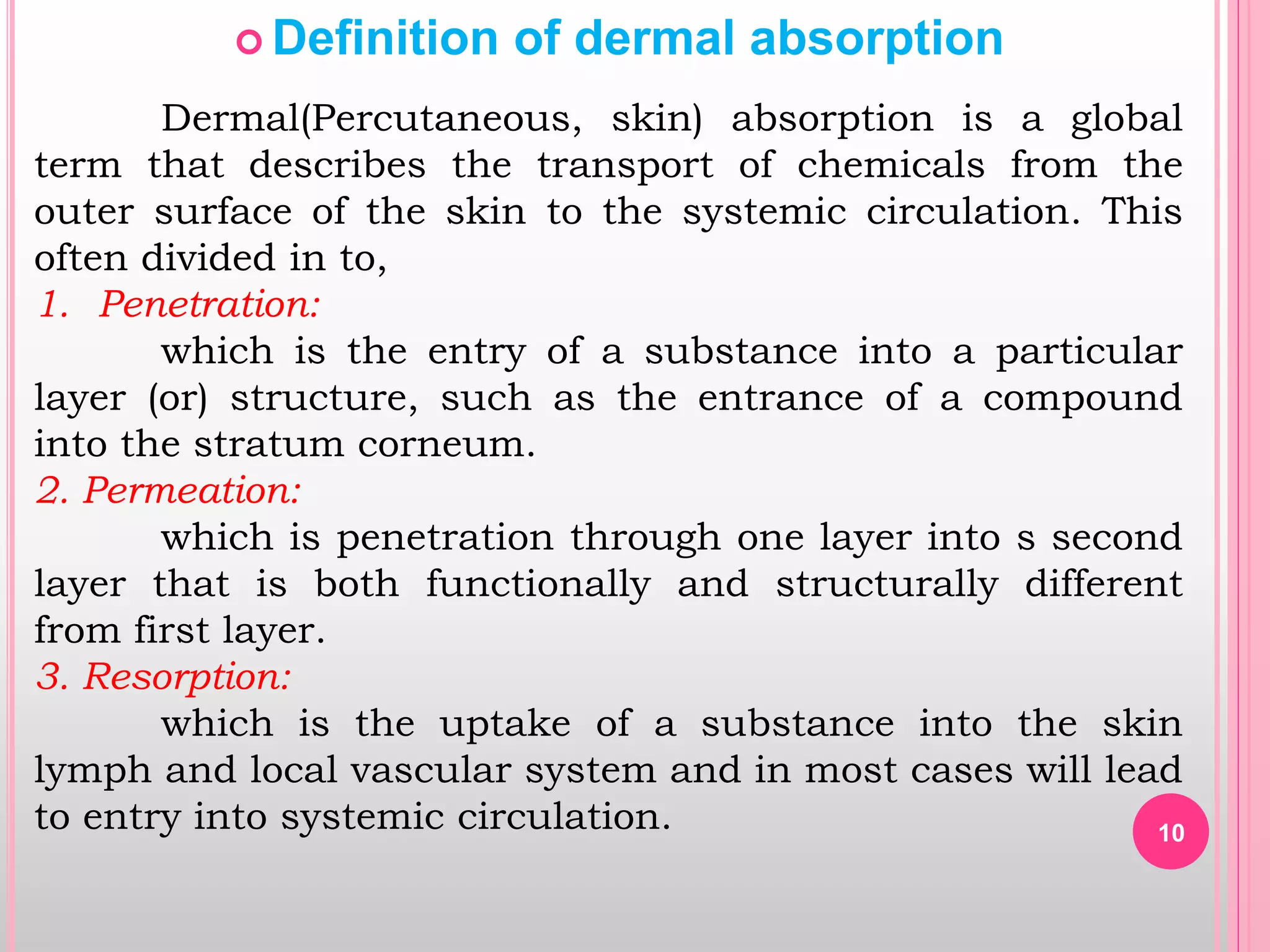 Definition of dermal absorption

Dermal(Percutaneous, skin) absorption is a global term that describes the transport of chemicals from the outer surface of the skin to the systemic circulation. This often divided in to,

1. Penetration:

which is the entry of a substance into a particular layer (or) structure, such as the entrance of a compound into the stratum corneum.

2. Permeation:

which is penetration through one layer into s second layer that is both functionally and structurally different from first layer.

3. Resorption:

which is the uptake of a substance into the skin lymph and local vascular system and in most cases will lead to entry into systemic circulation.

10